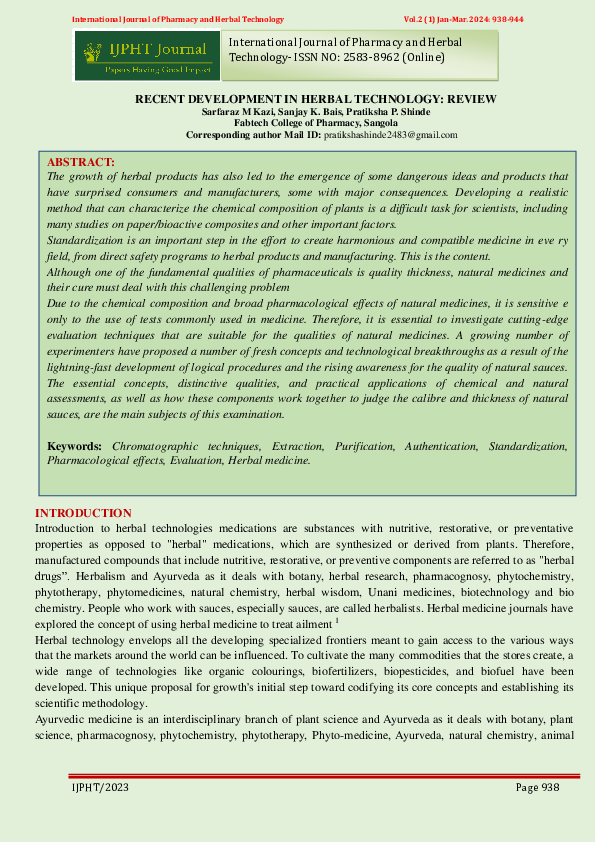 International Journal of Pharmacy and Herbal Technology

Vol.2 (1) Jan-Mar. 2024: 938-944

IJPHT Journal
Papers Having Good Impact

International Journal of Pharmacy and Herbal Technology- ISSN NO: 2583-8962 (Online)

RECENT DEVELOPMENT IN HERBAL TECHNOLOGY: REVIEW
Sarfaraz M Kazi, Sanjay K. Bais, Pratiksha P. Shinde
Fabtech College of Pharmacy, Sangola
Corresponding author Mail ID: pratikshashinde2483@gmail.com

ABSTRACT:
The growth of herbal products has also led to the emergence of some dangerous ideas and products that have surprised consumers and manufacturers, some with major consequences. Developing a realistic method that can characterize the chemical composition of plants is a difficult task for scientists, including many studies on paper/bioactive composites and other important factors.
Standardization is an important step in the effort to create harmonious and compatible medicine in eve ry field, from direct safety programs to herbal products and manufacturing. This is the content.
Although one of the fundamental qualities of pharmaceuticals is quality thickness, natural medicines and their cure must deal with this challenging problem
Due to the chemical composition and broad pharmacological effects of natural medicines, it is sensitive e only to the use of tests commonly used in medicine. Therefore, it is essential to investigate cutting-edge evaluation techniques that are suitable for the qualities of natural medicines. A growing number of experimenters have proposed a number of fresh concepts and technological breakthroughs as a result of the lightning-fast development of logical procedures and the rising awareness for the quality of natural sauces. The essential concepts, distinctive qualities, and practical applications of chemical and natural assessments, as well as how these components work together to judge the calibre and thickness of natural sauces, are the main subjects of this examination.

Keywords: Chromatographic techniques, Extraction, Purification, Authentication, Standardization, Pharmacological effects, Evaluation, Herbal medicine.

INTRODUCTION
Introduction to herbal technologies medications are substances with nutritive, restorative, or preventative properties as opposed to "herbal" medications, which are synthesized or derived from plants. Therefore, manufactured compounds that include nutritive, restorative, or preventive components are referred to as "herbal drugs". Herbalism and Ayurveda as it deals with botany, herbal research, pharmacognosy, phytochemistry, phytotherapy, phytomedicines, natural chemistry, herbal wisdom, Unani medicines, biotechnology and bio chemistry. People who work with sauces, especially sauces, are called herbalists. Herbal medicine journals have explored the concept of using herbal medicine to treat ailment $^1$
Herbal technology envelops all the developing specialized frontiers meant to gain access to the various ways that the markets around the world can be influenced. To cultivate the many commodities that the stores create, a wide range of technologies like organic colourings, biofertilizers, biopesticides, and biofuel have been developed. This unique proposal for growth's initial step toward codifying its core concepts and establishing its scientific methodology.
Ayurvedic medicine is an interdisciplinary branch of plant science and Ayurveda as it deals with botany, plant science, pharmacognosy, phytochemistry, phytotherapy, Phyto-medicine, Ayurveda, natural chemistry, animal

IJPHT/2023

Page 938